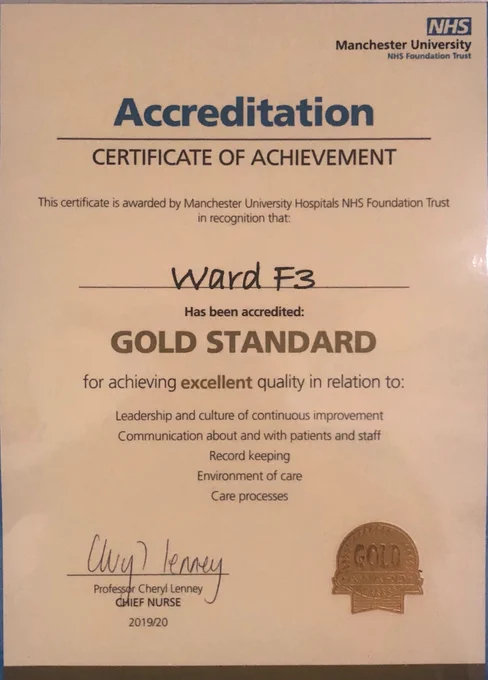 NHS
Manchester University
NHS Foundation Trust

Accreditation

CERTIFICATE OF ACHIEVEMENT

This certificate is awarded by Manchester University Hospitals NHS Foundation Trust in recognition that:

Ward F3

Has been accredited:

GOLD STANDARD

for achieving excellent quality in relation to:

Leadership and culture of continuous improvement
Communication about and with patients and staff
Record keeping
Environment of care
Care processes

Cheryl Lenney
Professor Cheryl Lenney
CHIEF NURSE
2019/20

GOLD